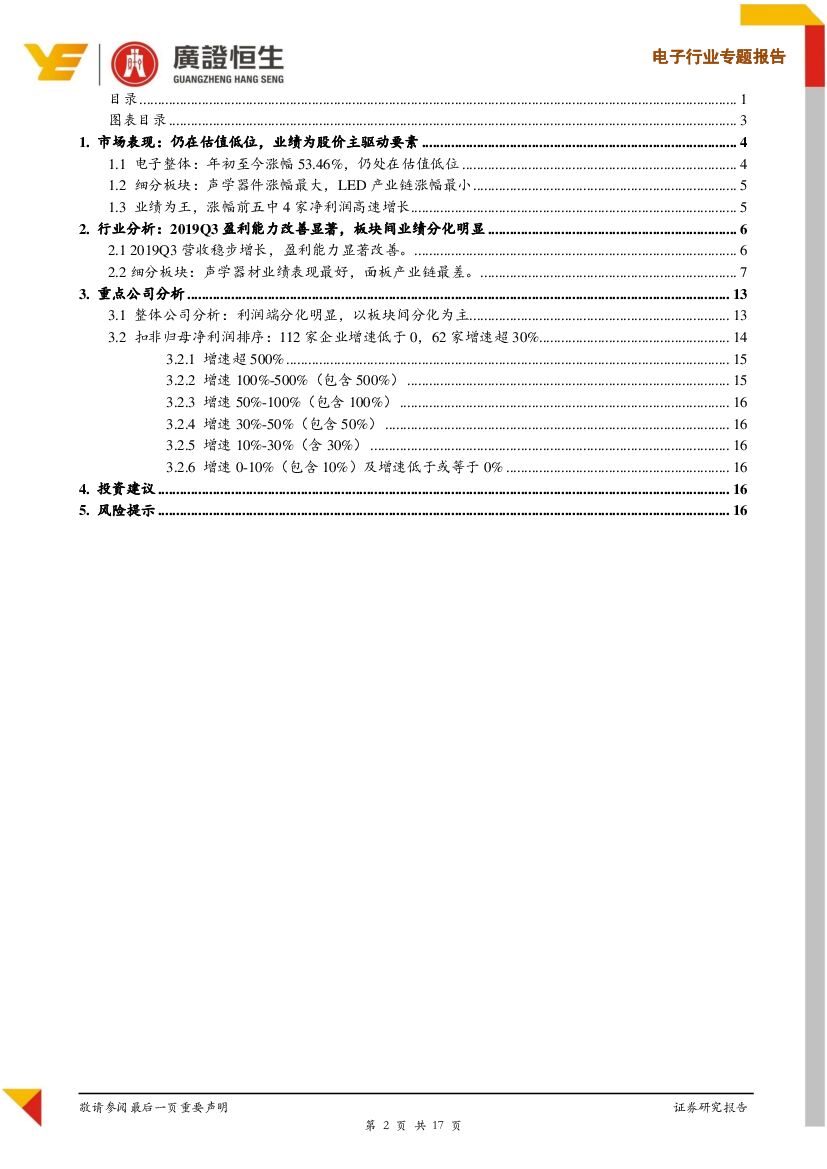 廣證恒生
GUANGZHENG HANG SENG

电子行业专题报告

目录 ........ 1
图表目录 ........ 3
1. 市场表现：仍在估值低位，业绩为股价主驱动要素 ........ 4
1.1 电子整体：年初至今涨幅 53.46%，仍处在估值低位 ........ 4
1.2 细分板块：声学器件涨幅最大，LED 产业链涨幅最小 ........ 5
1.3 业绩为王，涨幅前五中 4 家净利润高速增长 ........ 5
2. 行业分析：2019Q3 盈利能力改善显著，板块间业绩分化明显 ........ 6
2.1 2019Q3 营收稳步增长，盈利能力显著改善。 ........ 6
2.2 细分板块：声学器材业绩表现最好，面板产业链最差。 ........ 7
3. 重点公司分析 ........ 13
3.1 整体公司分析：利润端分化明显，以板块间分化为主 ........ 13
3.2 扣非归母净利润排序：112 家企业增速低于 0，62 家增速超 30% ........ 14
3.2.1 增速超 500% ........ 15
3.2.2 增速 100%-500%（包含 500%） ........ 15
3.2.3 增速 50%-100%（包含 100%） ........ 16
3.2.4 增速 30%-50%（包含 50%） ........ 16
3.2.5 增速 10%-30%（含 30%） ........ 16
3.2.6 增速 0-10%（包含 10%）及增速低于或等于 0% ........ 16
4. 投资建议 ........ 16
5. 风险提示 ........ 16

敬请参阅最后一页重要声明

证券研究报告

第 2 页 共 17 页